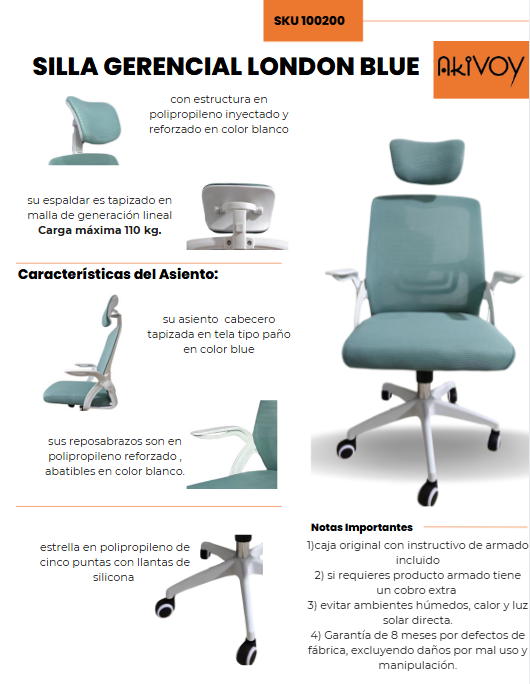 SKU 100200

SILLA GERENCIAL LONDON BLUE

AKIVOY

con estructura en polipropileno inyectado y reforzado en color blanco

su espaldar es tapizado en malla de generación lineal
Carga máxima 110 kg.

Características del Asiento:

su asiento cabecero tapizada en tela tipo paño en color blue

sus reposabrazos son en polipropileno reforzado , abatibles en color blanco.

estrella en polipropileno de cinco puntas con llantas de silicona

Notas Importantes

1)caja original con instructivo de armado incluido

2) si requieres producto armado tiene un cobro extra

3) evitar ambientes húmedos, calor y luz solar directa.

4) Garantía de 8 meses por defectos de fábrica, excluyendo daños por mal uso y manipulación.